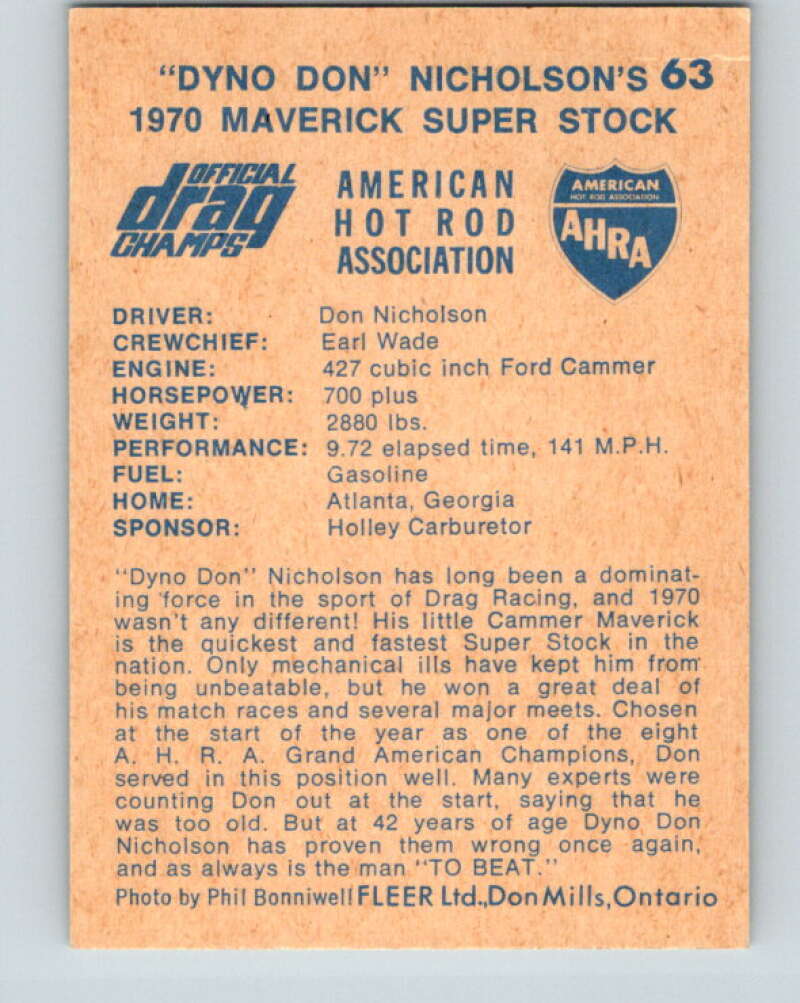 "DYNO DON" NICHOLSON'S 63
1970 MAVERICK SUPER STOCK

OFFICIAL drag CHAMPS

AMERICAN
HOT ROD
ASSOCIATION

AMERICAN
HOT ROD ASSOCIATION
AHRA

DRIVER: Don Nicholson
CREWCHIEF: Earl Wade
ENGINE: 427 cubic inch Ford Cammer
HORSEPOWER: 700 plus
WEIGHT: 2880 lbs.
PERFORMANCE: 9.72 elapsed time, 141 M.P.H.
FUEL: Gasoline
HOME: Atlanta, Georgia
SPONSOR: Holley Carburetor

"Dyno Don" Nicholson has long been a dominating force in the sport of Drag Racing, and 1970 wasn't any different! His little Cammer Maverick is the quickest and fastest Super Stock in the nation. Only mechanical ills have kept him from being unbeatable, but he won a great deal of his match races and several major meets. Chosen at the start of the year as one of the eight A. H. R. A. Grand American Champions, Don served in this position well. Many experts were counting Don out at the start, saying that he was too old. But at 42 years of age Dyno Don Nicholson has proven them wrong once again, and as always is the man "TO BEAT."

Photo by Phil Bonniwell FLEER Ltd., Don Mills, Ontario